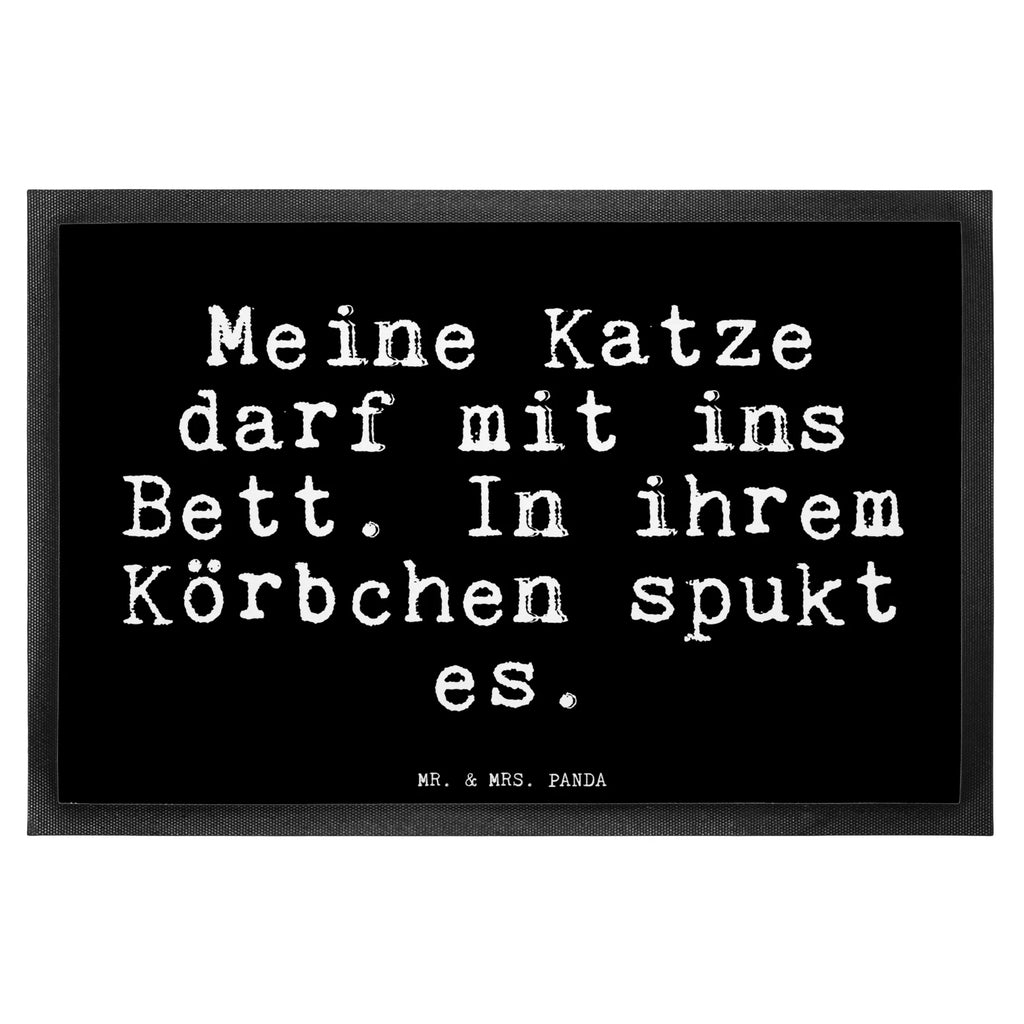 Meine Katze darf mit ins Bett. In ihrem Körbchen spukt es.

MR. & MRS. PANDA